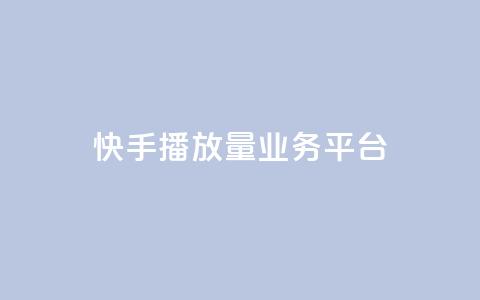 快手播放量业务平台